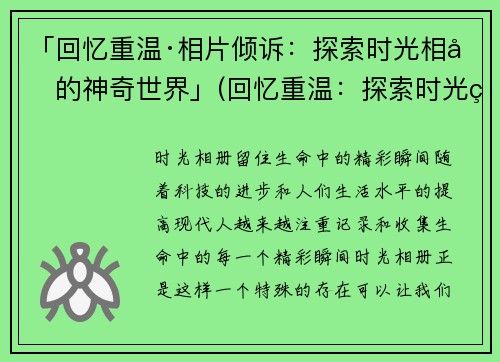 「回忆重温·相片倾诉：探索时光相å的神奇世界」(回忆重温：探索时光ç

时光相册留住生命中的精彩瞬间随着科技的进步和人们生活水平的提高现代人越来越注重记录和收集生命中的每一个精彩瞬间时光相册正是这样一个特殊的存在可以让我们